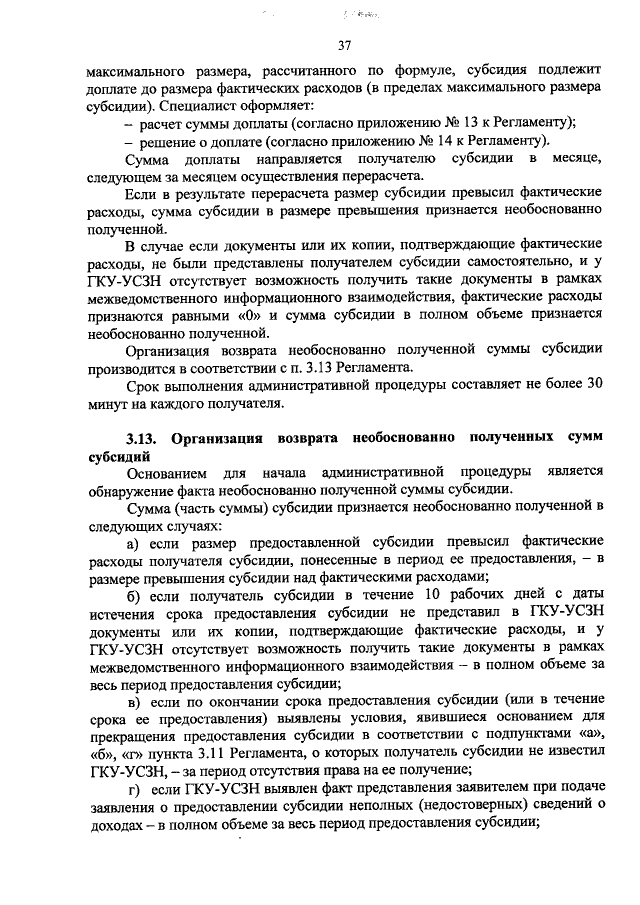 37

максимального размера, рассчитанного по формуле, субсидия подлежит доплате до размера фактических расходов (в пределах максимального размера субсидии). Специалист оформляет:

– расчет суммы доплаты (согласно приложению № 13 к Регламенту);

– решение о доплате (согласно приложению № 14 к Регламенту).

Сумма доплаты направляется получателю субсидии в месяце, следующем за месяцем осуществления перерасчета.

Если в результате перерасчета размер субсидии превысил фактические расходы, сумма субсидии в размере превышения признается необоснованно полученной.

В случае если документы или их копии, подтверждающие фактические расходы, не были представлены получателем субсидии самостоятельно, и у ГКУ-УСЗН отсутствует возможность получить такие документы в рамках межведомственного информационного взаимодействия, фактические расходы признаются равными «0» и сумма субсидии в полном объеме признается необоснованно полученной.

Организация возврата необоснованно полученной суммы субсидии производится в соответствии с п. 3.13 Регламента.

Срок выполнения административной процедуры составляет не более 30 минут на каждого получателя.

3.13. Организация возврата необоснованно полученных сумм субсидий

Основанием для начала административной процедуры является обнаружение факта необоснованно полученной суммы субсидии.

Сумма (часть суммы) субсидии признается необоснованно полученной в следующих случаях:

а) если размер предоставленной субсидии превысил фактические расходы получателя субсидии, понесенные в период ее предоставления, – в размере превышения субсидии над фактическими расходами;

б) если получатель субсидии в течение 10 рабочих дней с даты истечения срока предоставления субсидии не представил в ГКУ-УСЗН документы или их копии, подтверждающие фактические расходы, и у ГКУ-УСЗН отсутствует возможность получить такие документы в рамках межведомственного информационного взаимодействия – в полном объеме за весь период предоставления субсидии;

в) если по окончании срока предоставления субсидии (или в течение срока ее предоставления) выявлены условия, явившиеся основанием для прекращения предоставления субсидии в соответствии с подпунктами «а», «б», «г» пункта 3.11 Регламента, о которых получатель субсидии не известил ГКУ-УСЗН, – за период отсутствия права на ее получение;

г) если ГКУ-УСЗН выявлен факт представления заявителем при подаче заявления о предоставлении субсидии неполных (недостоверных) сведений о доходах – в полном объеме за весь период предоставления субсидии;